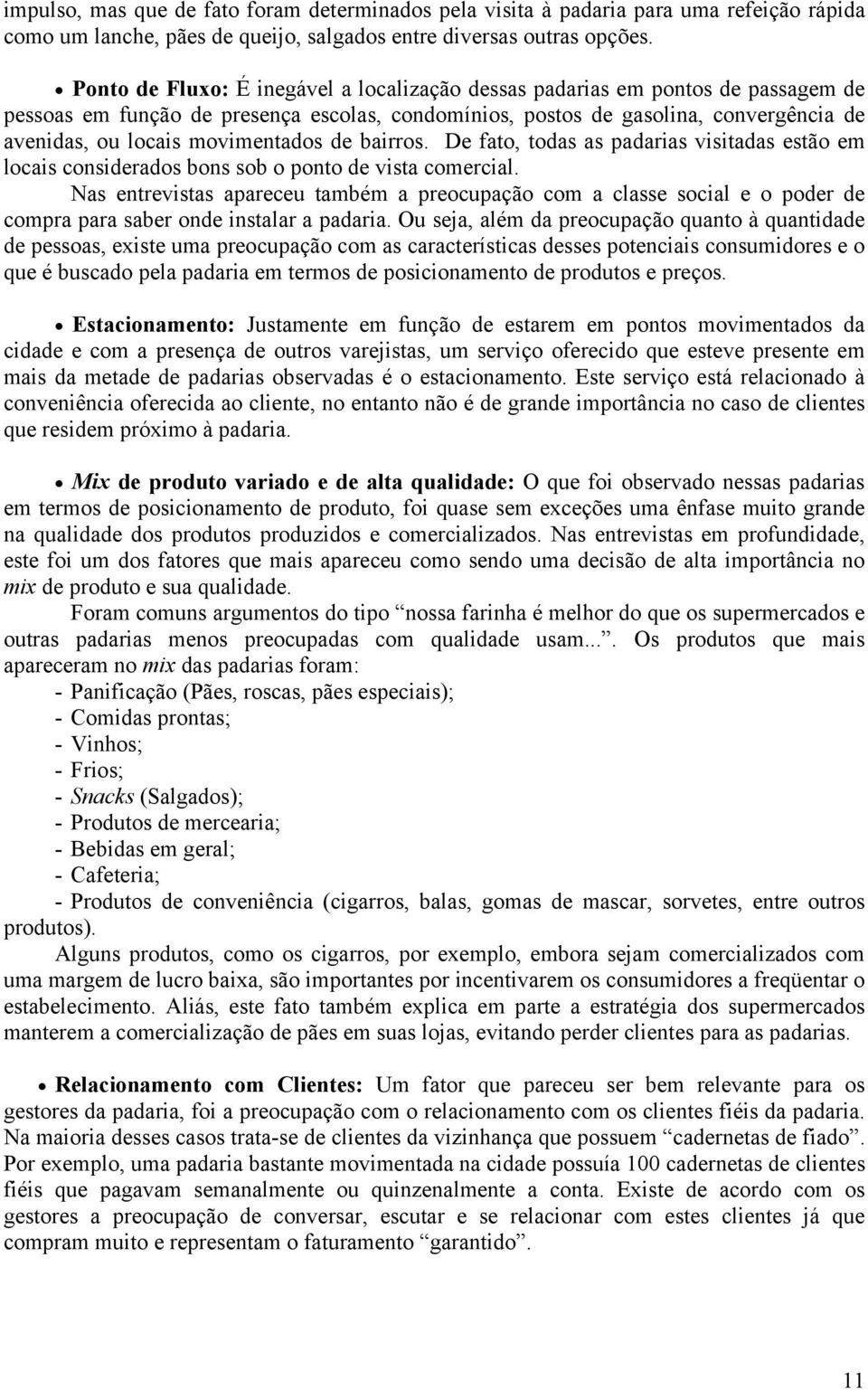 impulso, mas que de fato foram determinados pela visita à padaria para uma refeição rápida como um lanche, pães de queijo, salgados entre diversas outras opções.

• Ponto de Fluxo: É inegável a localização dessas padarias em pontos de passagem de pessoas em função de presença escolas, condomínios, postos de gasolina, convergência de avenidas, ou locais movimentados de bairros. De fato, todas as padarias visitadas estão em locais considerados bons sob o ponto de vista comercial.

Nas entrevistas apareceu também a preocupação com a classe social e o poder de compra para saber onde instalar a padaria. Ou seja, além da preocupação quanto à quantidade de pessoas, existe uma preocupação com as características desses potenciais consumidores e o que é buscado pela padaria em termos de posicionamento de produtos e preços.

• Estacionamento: Justamente em função de estarem em pontos movimentados da cidade e com a presença de outros varejistas, um serviço oferecido que esteve presente em mais da metade de padarias observadas é o estacionamento. Este serviço está relacionado à conveniência oferecida ao cliente, no entanto não é de grande importância no caso de clientes que residem próximo à padaria.

• Mix de produto variado e de alta qualidade: O que foi observado nessas padarias em termos de posicionamento de produto, foi quase sem exceções uma ênfase muito grande na qualidade dos produtos produzidos e comercializados. Nas entrevistas em profundidade, este foi um dos fatores que mais apareceu como sendo uma decisão de alta importância no mix de produto e sua qualidade.

Foram comuns argumentos do tipo “nossa farinha é melhor do que os supermercados e outras padarias menos preocupadas com qualidade usam...”. Os produtos que mais apareceram no mix das padarias foram:
- Panificação (Pães, roscas, pães especiais);
- Comidas prontas;
- Vinhos;
- Frios;
- Snacks (Salgados);
- Produtos de mercearia;
- Bebidas em geral;
- Cafeteria;
- Produtos de conveniência (cigarros, balas, gomas de mascar, sorvetes, entre outros produtos).

Alguns produtos, como os cigarros, por exemplo, embora sejam comercializados com uma margem de lucro baixa, são importantes por incentivarem os consumidores a freqüentar o estabelecimento. Aliás, este fato também explica em parte a estratégia dos supermercados manterem a comercialização de pães em suas lojas, evitando perder clientes para as padarias.

• Relacionamento com Clientes: Um fator que pareceu ser bem relevante para os gestores da padaria, foi a preocupação com o relacionamento com os clientes fiéis da padaria. Na maioria desses casos trata-se de clientes da vizinhança que possuem “cadernetas de fiado”. Por exemplo, uma padaria bastante movimentada na cidade possuía 100 cadernetas de clientes fiéis que pagavam semanalmente ou quinzenalmente a conta. Existe de acordo com os gestores a preocupação de conversar, escutar e se relacionar com estes clientes já que compram muito e representam o faturamento “garantido”.

11